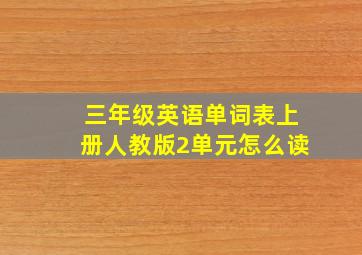 三年级英语单词表上册人教版2单元怎么读